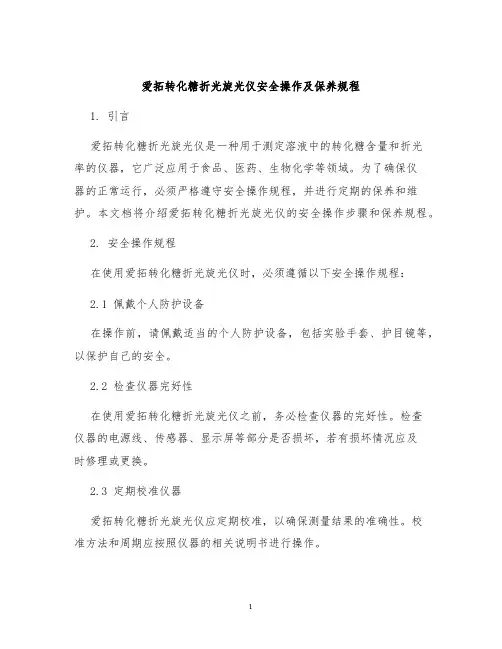 爱拓转化糖折光旋光仪安全操作及保养规程

1. 引言

爱拓转化糖折光旋光仪是一种用于测定溶液中的转化糖含量和折光率的仪器，它广泛应用于食品、医药、生物化学等领域。为了确保仪器的正常运行，必须严格遵守安全操作规程，并进行定期的保养和维护。本文档将介绍爱拓转化糖折光旋光仪的安全操作步骤和保养规程。

2. 安全操作规程

在使用爱拓转化糖折光旋光仪时，必须遵循以下安全操作规程：

2.1 佩戴个人防护设备

在操作前，请佩戴适当的个人防护设备，包括实验手套、护目镜等，以保护自己的安全。

2.2 检查仪器完好性

在使用爱拓转化糖折光旋光仪之前，务必检查仪器的完好性。检查仪器的电源线、传感器、显示屏等部分是否损坏，若有损坏情况应及时修理或更换。

2.3 定期校准仪器

爱拓转化糖折光旋光仪应定期校准，以确保测量结果的准确性。校准方法和周期应按照仪器的相关说明书进行操作。

1